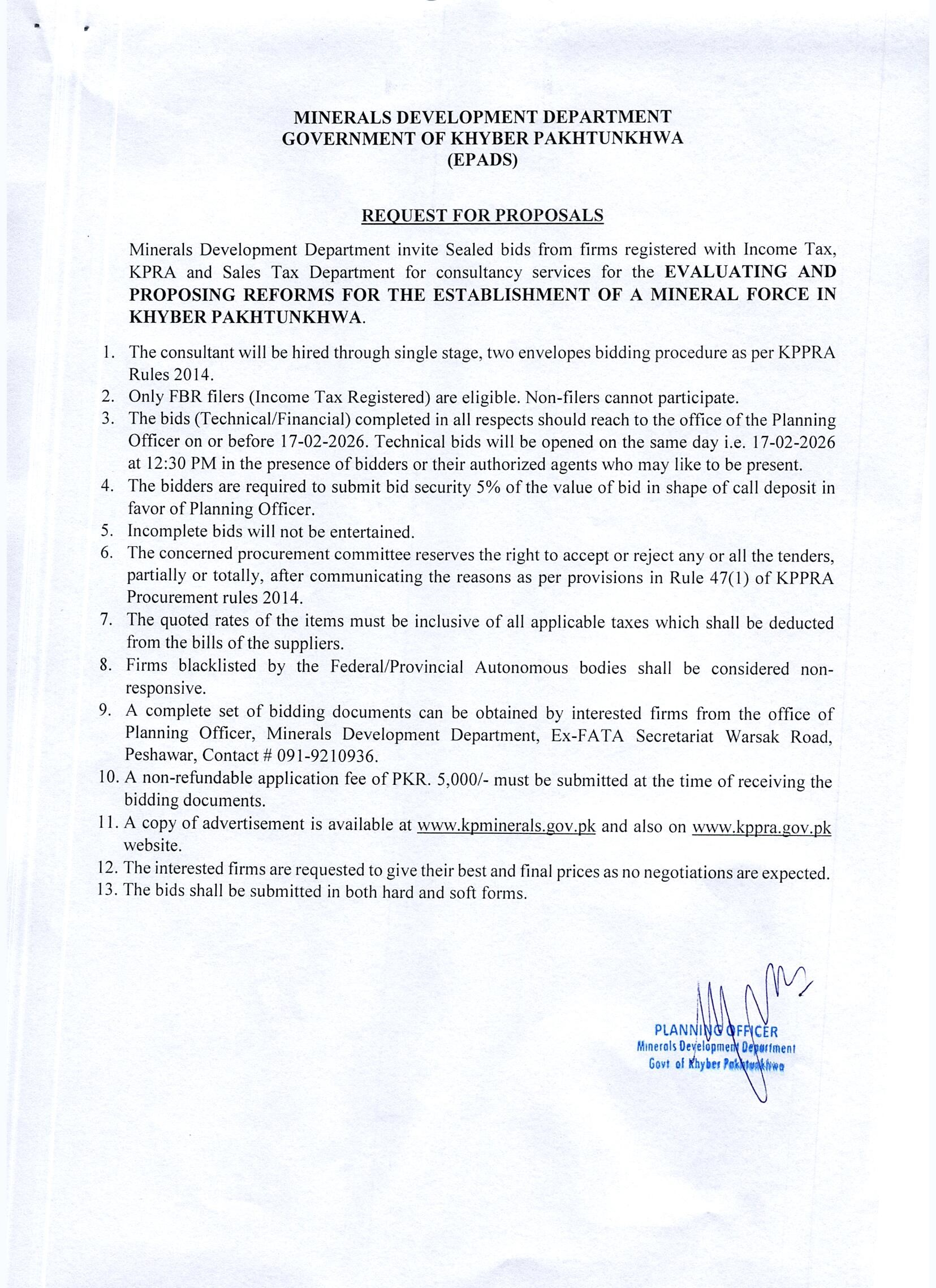 MINERALS DEVELOPMENT DEPARTMENT
GOVERNMENT OF KHYBER PAKHTUNKHWA
(EPADS)

REQUEST FOR PROPOSALS

Minerals Development Department invite Sealed bids from firms registered with Income Tax, KPRA and Sales Tax Department for consultancy services for the EVALUATING AND PROPOSING REFORMS FOR THE ESTABLISHMENT OF A MINERAL FORCE IN KHYBER PAKHTUNKHWA.

1. The consultant will be hired through single stage, two envelopes bidding procedure as per KPPRA Rules 2014.
2. Only FBR filers (Income Tax Registered) are eligible. Non-filers cannot participate.
3. The bids (Technical/Financial) completed in all respects should reach to the office of the Planning Officer on or before 17-02-2026. Technical bids will be opened on the same day i.e. 17-02-2026 at 12:30 PM in the presence of bidders or their authorized agents who may like to be present.
4. The bidders are required to submit bid security 5% of the value of bid in shape of call deposit in favor of Planning Officer.
5. Incomplete bids will not be entertained.
6. The concerned procurement committee reserves the right to accept or reject any or all the tenders, partially or totally, after communicating the reasons as per provisions in Rule 47(1) of KPPRA Procurement rules 2014.
7. The quoted rates of the items must be inclusive of all applicable taxes which shall be deducted from the bills of the suppliers.
8. Firms blacklisted by the Federal/Provincial Autonomous bodies shall be considered non-responsive.
9. A complete set of bidding documents can be obtained by interested firms from the office of Planning Officer, Minerals Development Department, Ex-FATA Secretariat Warsak Road, Peshawar, Contact # 091-9210936.
10. A non-refundable application fee of PKR. 5,000/- must be submitted at the time of receiving the bidding documents.
11. A copy of advertisement is available at www.kpminerals.gov.pk and also on www.kppra.gov.pk website.
12. The interested firms are requested to give their best and final prices as no negotiations are expected.
13. The bids shall be submitted in both hard and soft forms.

PLANNING OFFICER
Minerals Development Department
Govt of Khyber Pakhtunkhwa